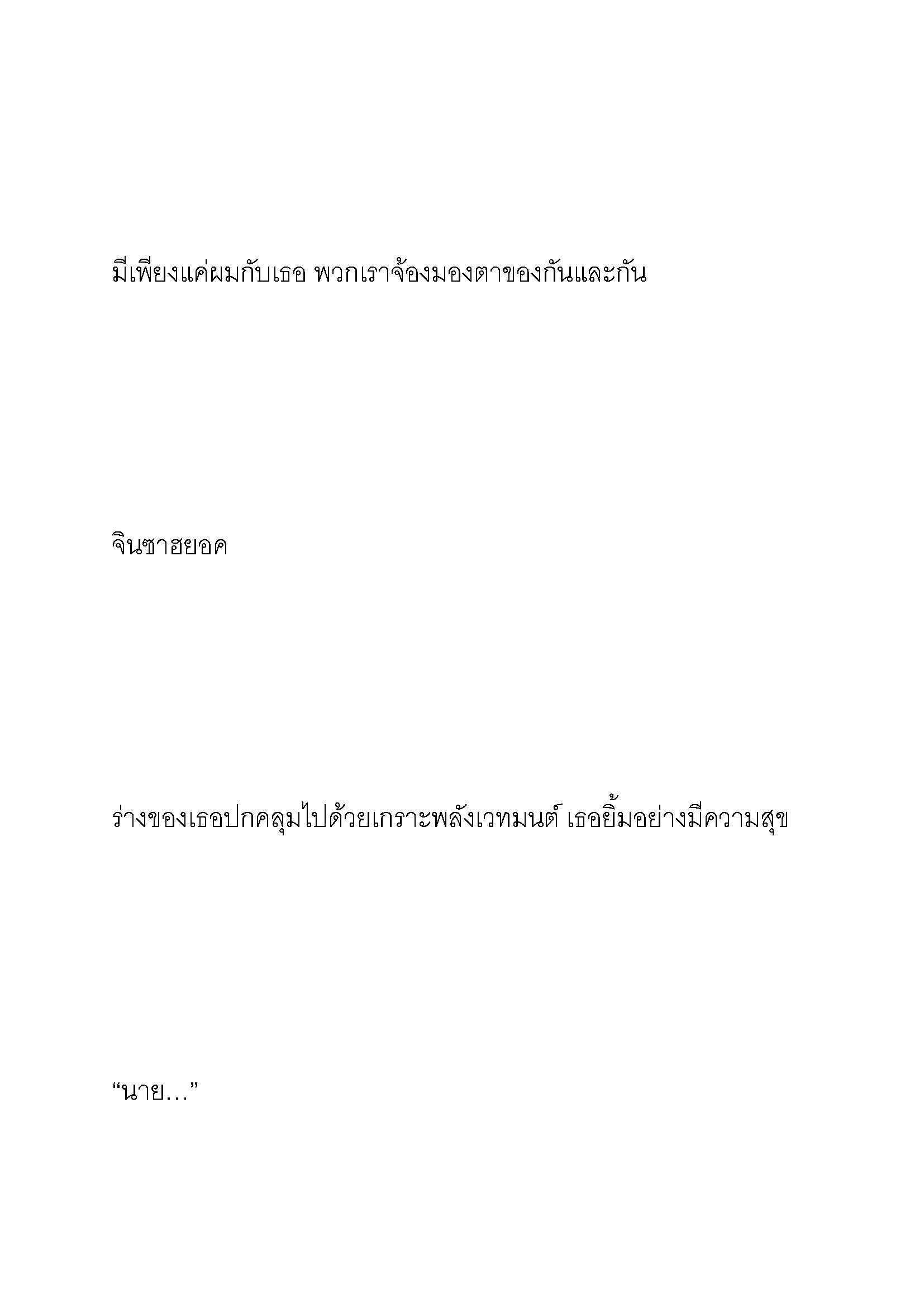 มีเพียงแค่ผมกับเธอ พวกเราจ้องมองตาของกันและกัน

จินซาฮยอค

ร่างของเธอปกคลุมไปด้วยเกราะพลังเวทมนต์ เธอยิ้มอย่างมีความสุข

“นาย…”